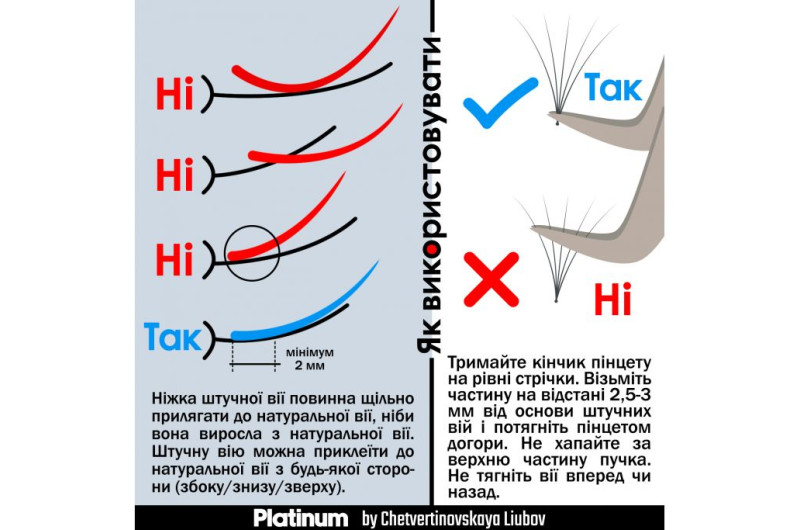 Ні

Ні

Ні

Так

мінімум 2 мм

Ніжка штучної вії повинна щільно прилягати до натуральної вії, ніби вона виросла з натуральної вії. Штучну вію можна приклеїти до натуральної вії з будь-якої сторони (збоку/знизу/зверху).

Як використовувати

Так

Ні

Тримайте кінчик пінцету на рівні стрічки. Візьміть частину на відстані 2,5-3 мм від основи штучних вій і потягніть пінцетом догори. Не хапайте за верхню частину пучка. Не тягніть вії вперед чи назад.

Platinum by Chetvertinovskaya Liubov